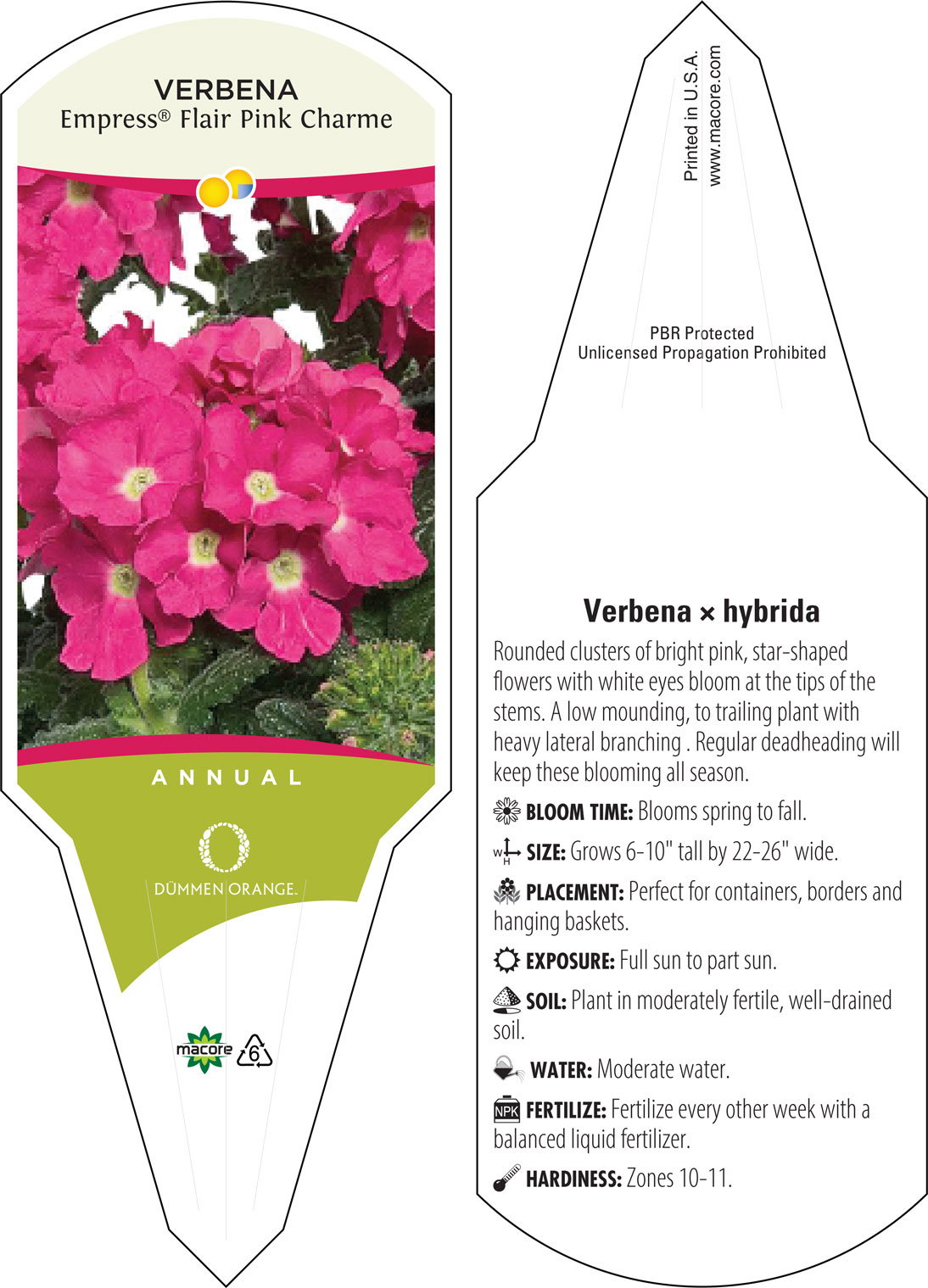 VERBENA
Empress® Flair Pink Charme

ANNUAL

DÜMMEN ORANGE.

macore 6

Printed in U.S.A.
www.macore.com

PBR Protected
Unlicensed Propagation Prohibited

Verbena × hybrida

Rounded clusters of bright pink, star-shaped flowers with white eyes bloom at the tips of the stems. A low mounding, to trailing plant with heavy lateral branching . Regular deadheading will keep these blooming all season.

BLOOM TIME: Blooms spring to fall.

W H SIZE: Grows 6-10" tall by 22-26" wide.

PLACEMENT: Perfect for containers, borders and hanging baskets.

EXPOSURE: Full sun to part sun.

SOIL: Plant in moderately fertile, well-drained soil.

WATER: Moderate water.

NPK FERTILIZE: Fertilize every other week with a balanced liquid fertilizer.

HARDINESS: Zones 10-11.